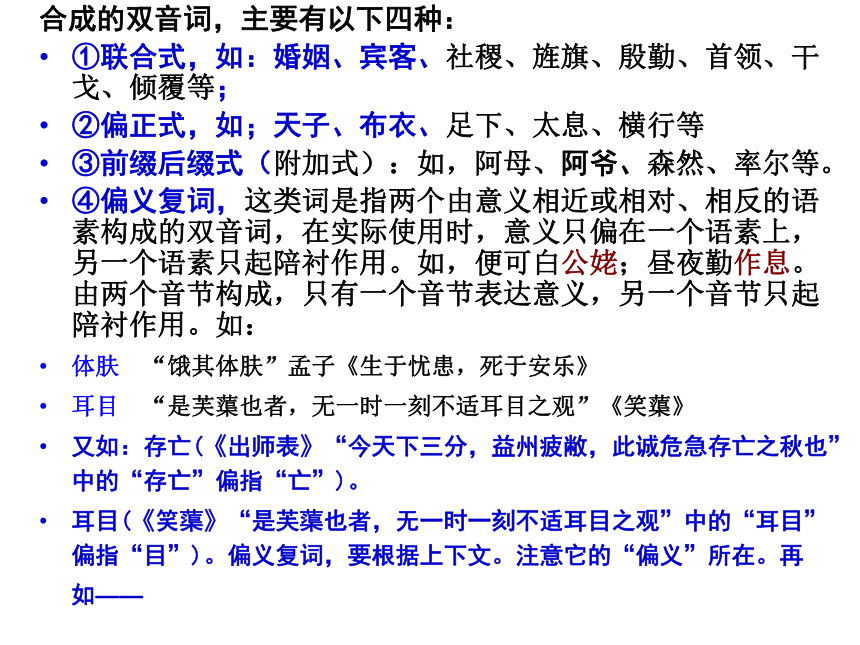 合成的双音词，主要有以下四种：

• ①联合式，如：婚姻、宾客、社稷、旌旗、殷勤、首领、干戈、倾覆等；

• ②偏正式，如；天子、布衣、足下、太息、横行等

• ③前缀后缀式（附加式）：如，阿母、阿爷、森然、率尔等。

• ④偏义复词，这类词是指两个由意义相近或相对、相反的语素构成的双音词，在实际使用时，意义只偏在一个语素上，另一个语素只起陪衬作用。如，便可白公姥；昼夜勤作息。由两个音节构成，只有一个音节表达意义，另一个音节只起陪衬作用。如：

• 体肤 “饿其体肤”孟子《生于忧患，死于安乐》

• 耳目 “是芙蕖也者，无一时一刻不适耳目之观”《笑蕖》

• 又如：存亡（《出师表》“今天下三分，益州疲敝，此诚危急存亡之秋也”中的“存亡”偏指“亡”）。

• 耳目（《笑蕖》“是芙蕖也者，无一时一刻不适耳目之观”中的“耳目”偏指“目”）。偏义复词，要根据上下文。注意它的“偏义”所在。再如——